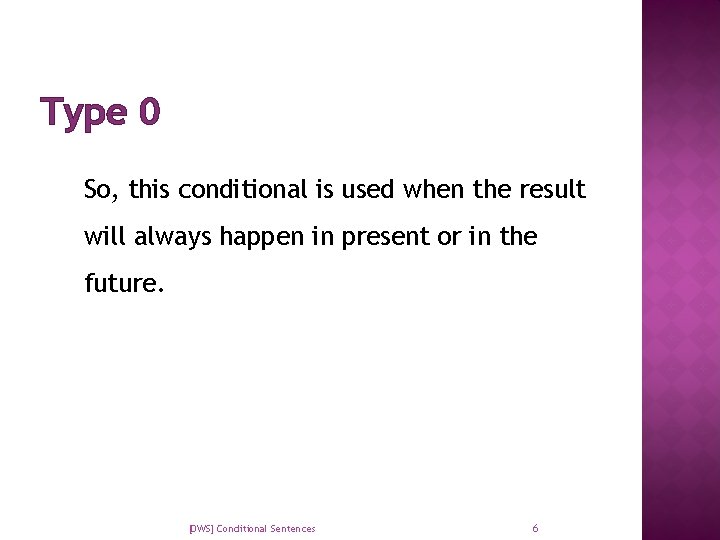 Type 0

So, this conditional is used when the result will always happen in present or in the future.

[DWS] Conditional Sentences

6